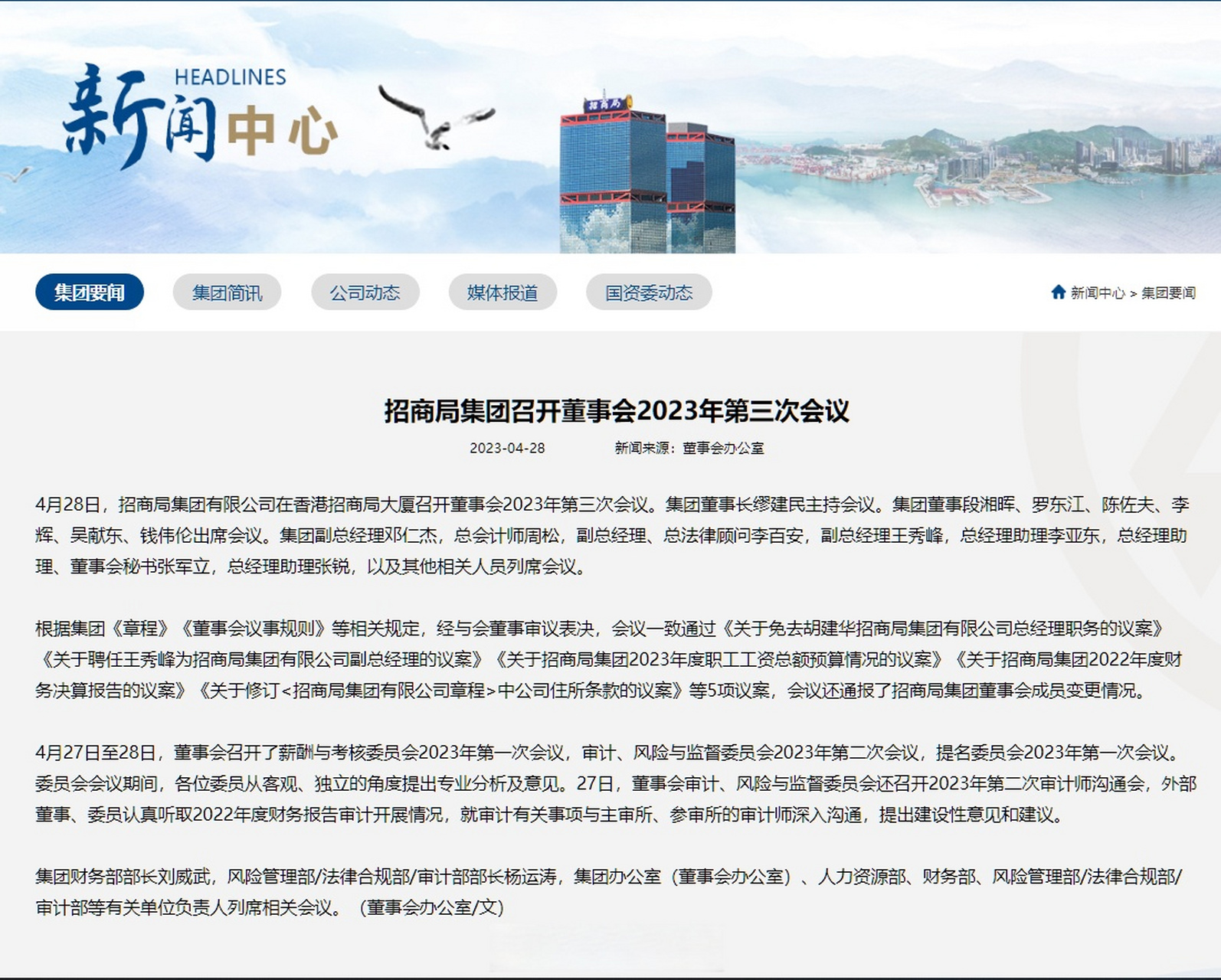 新闻中心 HEADLINES

招商局

集团要闻 集团简讯 公司动态 媒体报道 国资委动态

新闻中心 > 集团要闻

招商局集团召开董事会2023年第三次会议

2023-04-28 新闻来源：董事会办公室

4月28日，招商局集团有限公司在香港招商局大厦召开董事会2023年第三次会议。集团董事长缪建民主持会议。集团董事段湘晖、罗东江、陈佐夫、李辉、吴献东、钱伟伦出席会议。集团副总经理邓仁杰，总会计师周松，副总经理、总法律顾问李百安，副总经理王秀峰，总经理助理李亚东，总经理助理、董事会秘书张军立，总经理助理张锐，以及其他相关人员列席会议。

根据集团《章程》《董事会议事规则》等相关规定，经与会董事审议表决，会议一致通过《关于免去胡建华招商局集团有限公司总经理职务的议案》《关于聘任王秀峰为招商局集团有限公司副总经理的议案》《关于招商局集团2023年度职工工资总额预算情况的议案》《关于招商局集团2022年度财务决算报告的议案》《关于修订<招商局集团有限公司章程>中公司住所条款的议案》等5项议案，会议还通报了招商局集团董事会成员变更情况。

4月27日至28日，董事会召开了薪酬与考核委员会2023年第一次会议，审计、风险与监督委员会2023年第二次会议，提名委员会2023年第一次会议。委员会会议期间，各位委员从客观、独立的角度提出专业分析及意见。27日，董事会审计、风险与监督委员会还召开2023年第二次审计师沟通会，外部董事、委员认真听取2022年度财务报告审计开展情况，就审计有关事项与主审所、参审所的审计师深入沟通，提出建设性意见和建议。

集团财务部部长刘威武，风险管理部/法律合规部/审计部部长杨运涛，集团办公室（董事会办公室）、人力资源部、财务部、风险管理部/法律合规部/审计部等有关单位负责人列席相关会议。（董事会办公室/文）